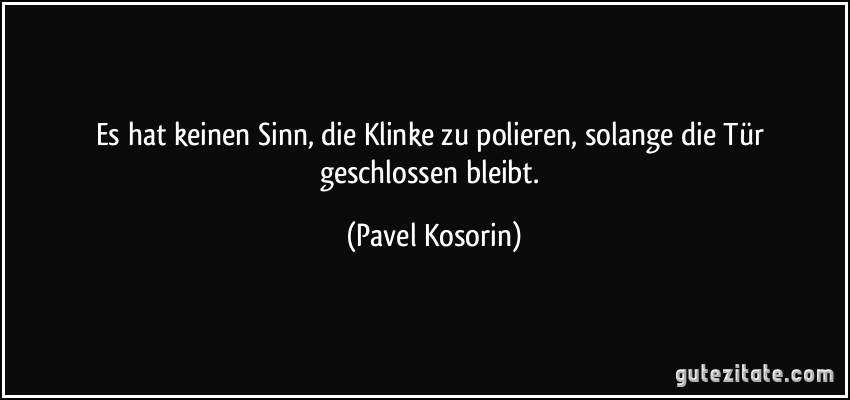 Es hat keinen Sinn, die Klinke zu polieren, solange die Tür geschlossen bleibt.

(Pavel Kosorin)

gutezitate.com